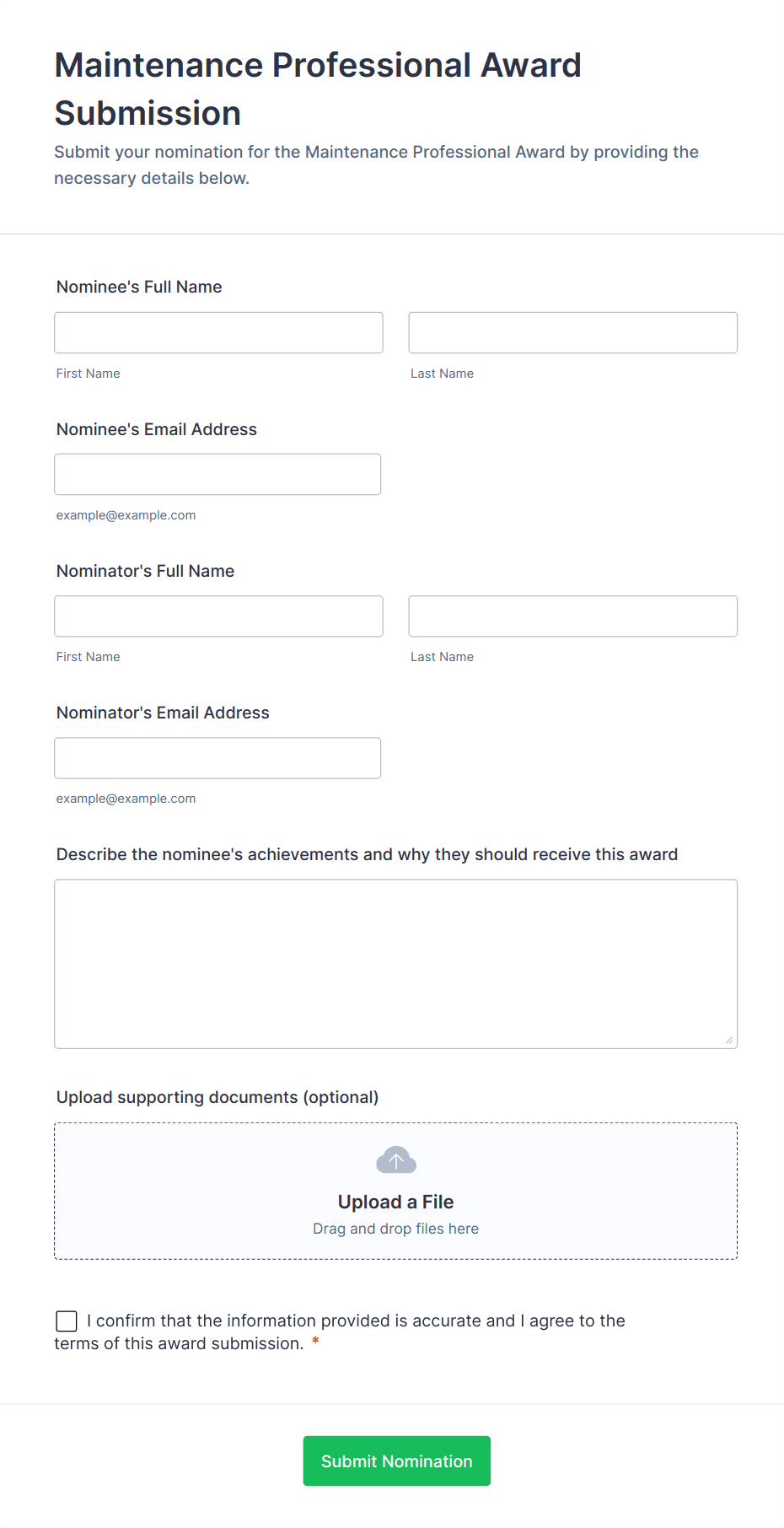 Maintenance Professional Award Submission

Submit your nomination for the Maintenance Professional Award by providing the necessary details below.

Nominee's Full Name

First Name

Last Name

Nominee's Email Address

example@example.com

Nominator's Full Name

First Name

Last Name

Nominator's Email Address

example@example.com

Describe the nominee's achievements and why they should receive this award

Upload supporting documents (optional)

Upload a File

Drag and drop files here

I confirm that the information provided is accurate and I agree to the terms of this award submission. *

Submit Nomination